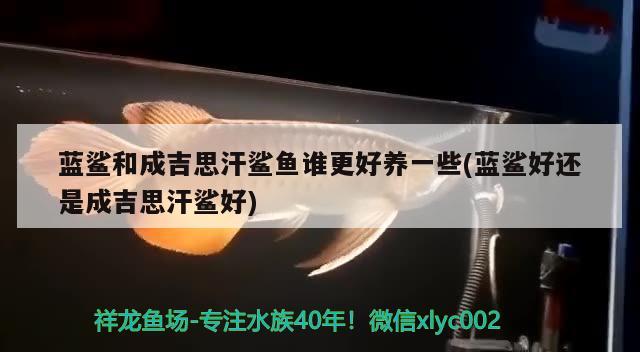 蓝鲨和成吉思汗鲨鱼谁更好养一些(蓝鲨好还是成吉思汗鲨好)

祥龙鱼场-专注水族40年！微信xlyc002